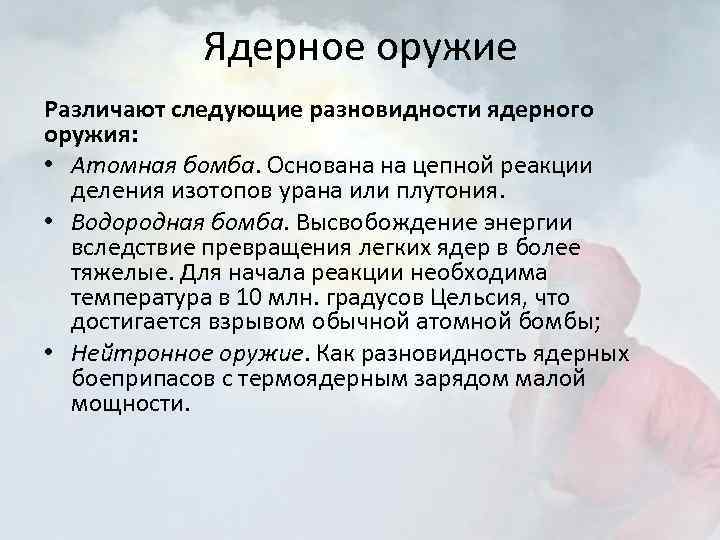 Ядерное оружие

Различают следующие разновидности ядерного оружия:

• Атомная бомба. Основана на цепной реакции деления изотопов урана или плутония.
• Водородная бомба. Высвобождение энергии вследствие превращения легких ядер в более тяжелые. Для начала реакции необходима температура в 10 млн. градусов Цельсия, что достигается взрывом обычной атомной бомбы;
• Нейтронное оружие. Как разновидность ядерных боеприпасов с термоядерным зарядом малой мощности.